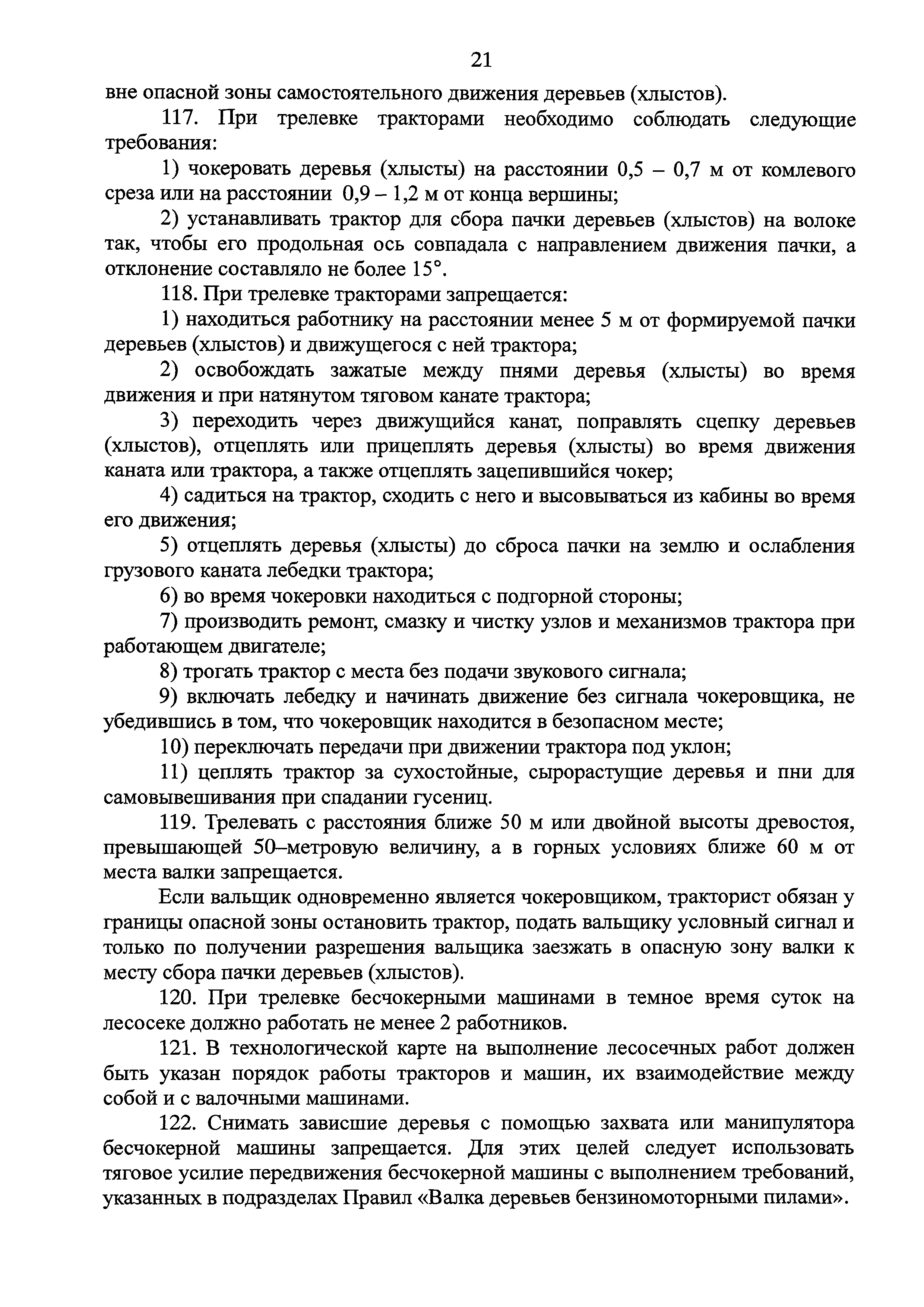 21

вне опасной зоны самостоятельного движения деревьев (хлыстов).

117. При трелевке тракторами необходимо соблюдать следующие требования:

1) чокеровать деревья (хлысты) на расстоянии 0,5 – 0,7 м от комлевого среза или на расстоянии 0,9 – 1,2 м от конца вершины;

2) устанавливать трактор для сбора пачки деревьев (хлыстов) на волоке так, чтобы его продольная ось совпадала с направлением движения пачки, а отклонение составляло не более 15°.

118. При трелевке тракторами запрещается:

1) находиться работнику на расстоянии менее 5 м от формируемой пачки деревьев (хлыстов) и движущегося с ней трактора;

2) освобождать зажатые между пнями деревья (хлысты) во время движения и при натянутом тяговом канате трактора;

3) переходить через движущийся канат, поправлять сцепку деревьев (хлыстов), отцеплять или прицеплять деревья (хлысты) во время движения каната или трактора, а также отцеплять зацепившийся чокер;

4) садиться на трактор, сходить с него и высовываться из кабины во время его движения;

5) отцеплять деревья (хлысты) до сброса пачки на землю и ослабления грузового каната лебедки трактора;

6) во время чокеровки находиться с подгорной стороны;

7) производить ремонт, смазку и чистку узлов и механизмов трактора при работающем двигателе;

8) трогать трактор с места без подачи звукового сигнала;

9) включать лебедку и начинать движение без сигнала чокеровщика, не убедившись в том, что чокеровщик находится в безопасном месте;

10) переключать передачи при движении трактора под уклон;

11) цеплять трактор за сухостойные, сырорастущие деревья и пни для самовывешивания при спадании гусениц.

119. Трелевать с расстояния ближе 50 м или двойной высоты древостоя, превышающей 50–метровую величину, а в горных условиях ближе 60 м от места валки запрещается.

Если вальщик одновременно является чокеровщиком, тракторист обязан у границы опасной зоны остановить трактор, подать вальщику условный сигнал и только по получении разрешения вальщика заезжать в опасную зону валки к месту сбора пачки деревьев (хлыстов).

120. При трелевке бесчокерными машинами в темное время суток на лесосеке должно работать не менее 2 работников.

121. В технологической карте на выполнение лесосечных работ должен быть указан порядок работы тракторов и машин, их взаимодействие между собой и с валочными машинами.

122. Снимать зависшие деревья с помощью захвата или манипулятора бесчокерной машины запрещается. Для этих целей следует использовать тяговое усилие передвижения бесчокерной машины с выполнением требований, указанных в подразделах Правил «Валка деревьев бензиномоторными пилами».